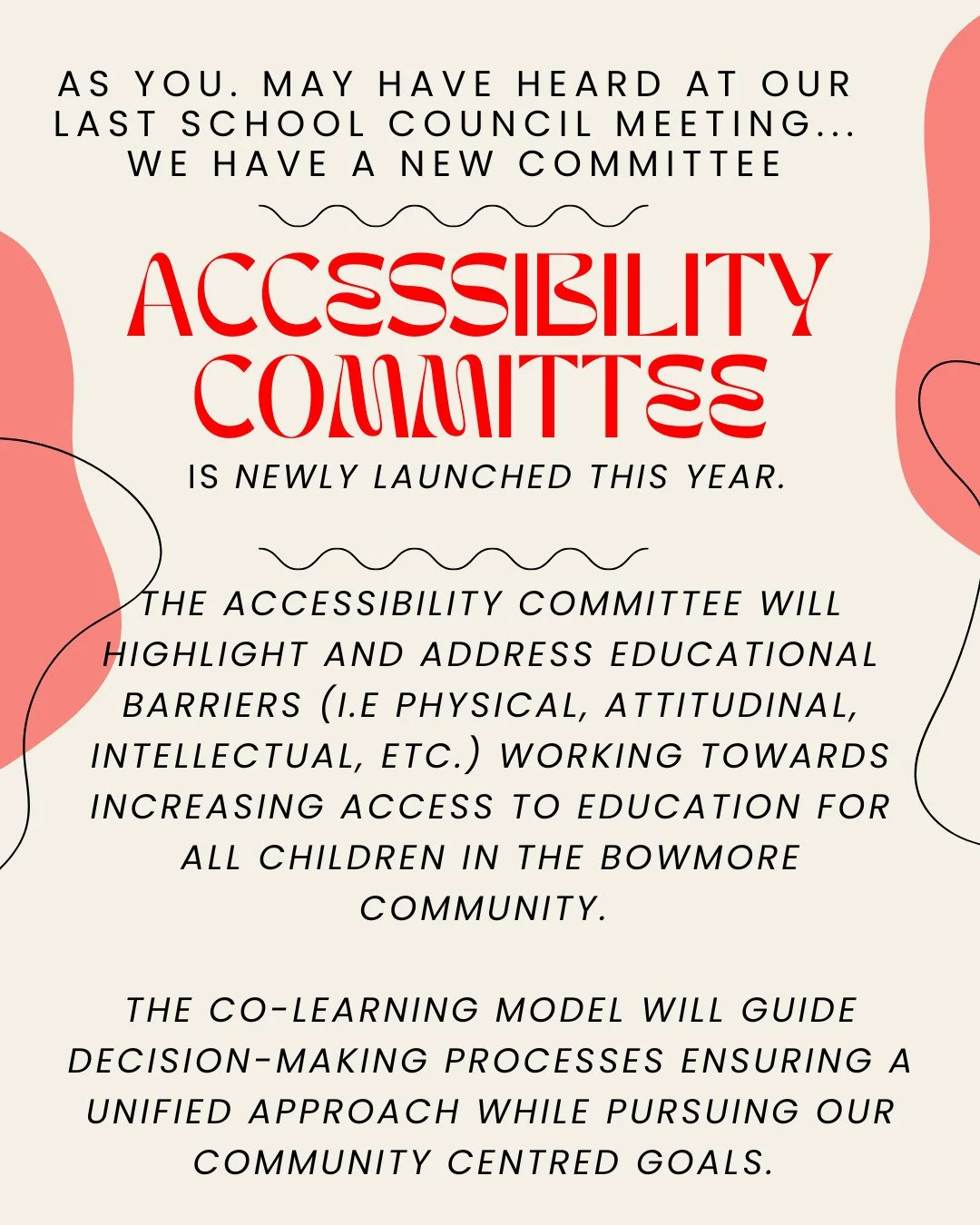 AS YOU. MAY HAVE HEARD AT OUR LAST SCHOOL COUNCIL MEETING... WE HAVE A NEW COMMITTEE

ACCESSIBILITY COMMITTEE

IS NEWLY LAUNCHED THIS YEAR.

THE ACCESSIBILITY COMMITTEE WILL HIGHLIGHT AND ADDRESS EDUCATIONAL BARRIERS (I.E PHYSICAL, ATTITUDINAL, INTELLECTUAL, ETC.) WORKING TOWARDS INCREASING ACCESS TO EDUCATION FOR ALL CHILDREN IN THE BOWMORE COMMUNITY.

THE CO-LEARNING MODEL WILL GUIDE DECISION-MAKING PROCESSES ENSURING A UNIFIED APPROACH WHILE PURSUING OUR COMMUNITY CENTRED GOALS.